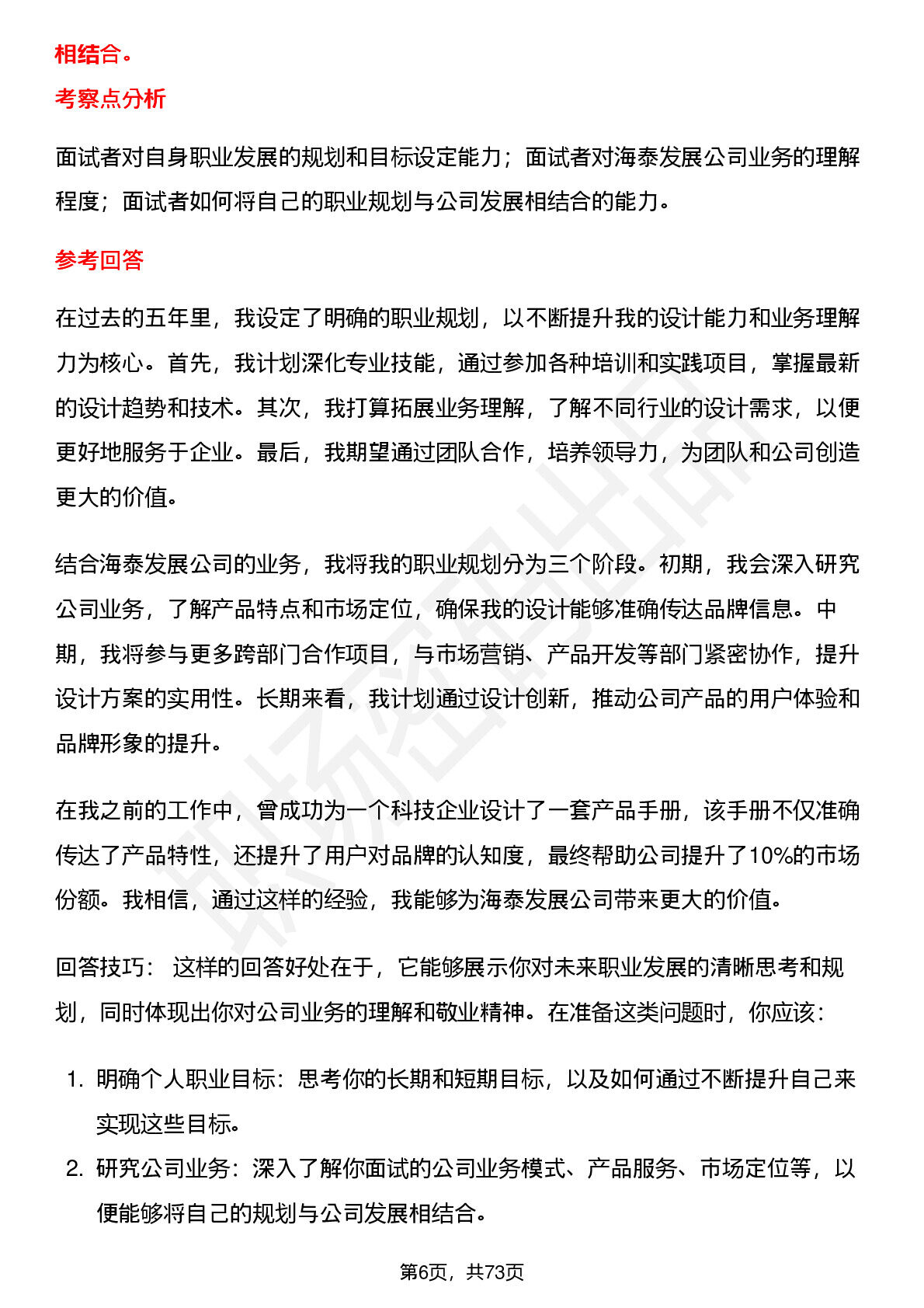 相结合。

考察点分析

面试者对自身职业发展的规划和目标设定能力；面试者对海泰发展公司业务的理解程度；面试者如何将自己的职业规划与公司发展相结合的能力。

参考回答

在过去的五年里，我设定了明确的职业规划，以不断提升我的设计能力和业务理解力为核心。首先，我计划深化专业技能，通过参加各种培训和实践项目，掌握最新的设计趋势和技术。其次，我打算拓展业务理解，了解不同行业的设计需求，以便更好地服务于企业。最后，我期望通过团队合作，培养领导力，为团队和公司创造更大的价值。

结合海泰发展公司的业务，我将我的职业规划分为三个阶段。初期，我会深入研究公司业务，了解产品特点和市场定位，确保我的设计能够准确传达品牌信息。中期，我将参与更多跨部门合作项目，与市场营销、产品开发等部门紧密协作，提升设计方案的实用性。长期来看，我计划通过设计创新，推动公司产品的用户体验和品牌形象的提升。

在我之前的工作中，曾成功为一个科技企业设计了一套产品手册，该手册不仅准确传达了产品特性，还提升了用户对品牌的认知度，最终帮助公司提升了10%的市场份额。我相信，通过这样的经验，我能够为海泰发展公司带来更大的价值。

回答技巧： 这样的回答好处在于，它能够展示你对未来职业发展的清晰思考和规划，同时体现出你对公司业务的理解和敬业精神。在准备这类问题时，你应该：

1. 明确个人职业目标：思考你的长期和短期目标，以及如何通过不断提升自己来实现这些目标。
2. 研究公司业务：深入了解你面试的公司业务模式、产品服务、市场定位等，以便能够将自己的规划与公司发展相结合。

第6页，共73页